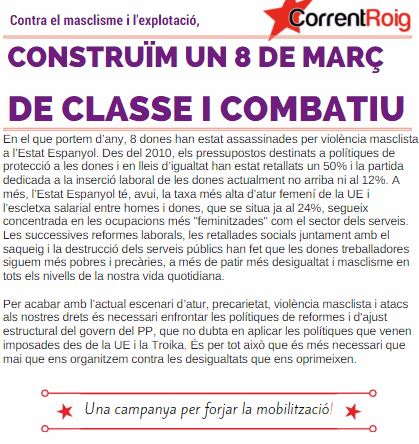 Contra el masclisme i l'explotació,

CorrentRoig

CONSTRUÏM UN 8 DE MARÇ

DE CLASSE I COMBATIU

En el que portem d'any, 8 dones han estat assassinades per violència masclista a l'Estat Espanyol. Des del 2010, els pressupostos destinats a polítiques de protecció a les dones i en lleis d'igualtat han estat retallats un 50% i la partida dedicada a la inserció laboral de les dones actualment no arriba ni al 12%. A més, l'Estat Espanyol té, avui, la taxa més alta d'atur femení de la UE i l'escletxa salarial entre homes i dones, que se situa ja al 24%, segueix concentrada en les ocupacions més "feminitzades" com el sector dels serveis. Les successives reformes laborals, les retallades socials juntament amb el saqueig i la destrucció dels serveis públics han fet que les dones treballadores siguem més pobres i precàries, a més de patir més desigualtat i masclisme en tots els nivells de la nostra vida quotidiana.

Per acabar amb l'actual escenari d'atur, precarietat, violència masclista i atacs als nostres drets és necessari enfrontar les polítiques de reformes i d'ajust estructural del govern del PP, que no dubta en aplicar les polítiques que venen imposades des de la UE i la Troika. És per tot això que és més necessari que mai que ens organitzem contra les desigualtats que ens oprimeixen.

Una campanya per forjar la mobilització!